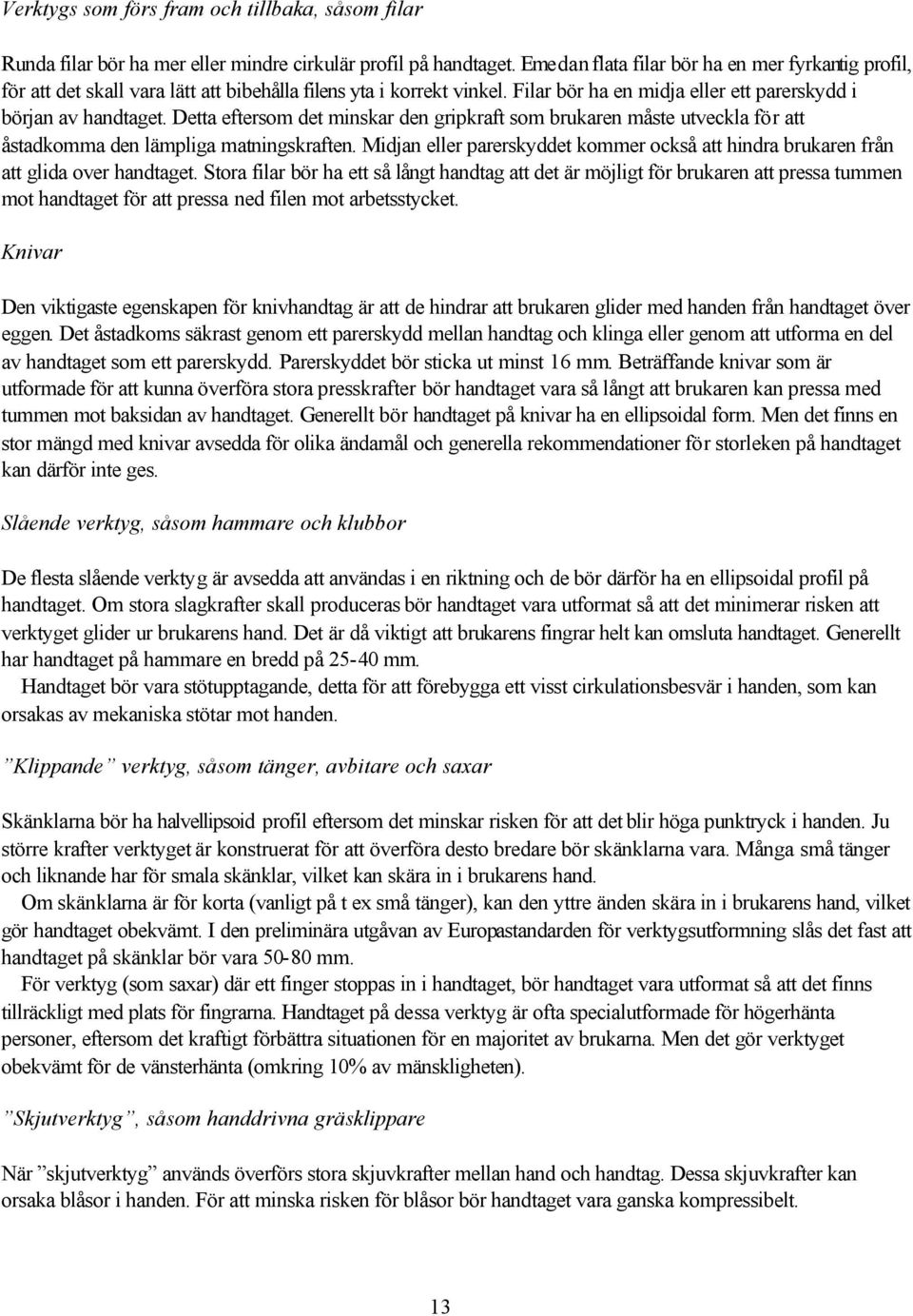 Verktygs som förs fram och tillbaka, såsom filar

Runda filar bör ha mer eller mindre cirkulär profil på handtaget. Emedan flata filar bör ha en mer fyrkantig profil, för att det skall vara lätt att bibehålla filens yta i korrekt vinkel. Filar bör ha en midja eller ett parerskydd i början av handtaget. Detta eftersom det minskar den gripkraft som brukaren måste utveckla för att åstadkomma den lämpliga matningskraften. Midjan eller parerskyddet kommer också att hindra brukaren från att glida over handtaget. Stora filar bör ha ett så långt handtag att det är möjligt för brukaren att pressa tummen mot handtaget för att pressa ned filen mot arbetsstycket.

Knivar

Den viktigaste egenskapen för knivhandtag är att de hindrar att brukaren glider med handen från handtaget över eggen. Det åstadkoms säkrast genom ett parerskydd mellan handtag och klinga eller genom att utforma en del av handtaget som ett parerskydd. Parerskyddet bör sticka ut minst 16 mm. Beträffande knivar som är utformade för att kunna överföra stora presskrafter bör handtaget vara så långt att brukaren kan pressa med tummen mot baksidan av handtaget. Generellt bör handtaget på knivar ha en ellipsoidal form. Men det finns en stor mängd med knivar avsedda för olika ändamål och generella rekommendationer för storleken på handtaget kan därför inte ges.

Slående verktyg, såsom hammare och klubbor

De flesta slående verktyg är avsedda att användas i en riktning och de bör därför ha en ellipsoidal profil på handtaget. Om stora slagkrafter skall produceras bör handtaget vara utformat så att det minimerar risken att verktyget glider ur brukarens hand. Det är då viktigt att brukarens fingrar helt kan omsluta handtaget. Generellt har handtaget på hammare en bredd på 25-40 mm.

Handtaget bör vara stötupptagande, detta för att förebygga ett visst cirkulationsbesvär i handen, som kan orsakas av mekaniska stötar mot handen.

”Klippande” verktyg, såsom tänger, avbitare och saxar

Skänklarna bör ha halvellipsoid profil eftersom det minskar risken för att det blir höga punktryck i handen. Ju större krafter verktyget är konstruerat för att överföra desto bredare bör skänklarna vara. Många små tänger och liknande har för smala skänklar, vilket kan skära in i brukarens hand.

Om skänklarna är för korta (vanligt på t ex små tänger), kan den yttre änden skära in i brukarens hand, vilket gör handtaget obekvämt. I den preliminära utgåvan av Europastandarden för verktygsutformning slås det fast att handtaget på skänklar bör vara 50-80 mm.

För verktyg (som saxar) där ett finger stoppas in i handtaget, bör handtaget vara utformat så att det finns tillräckligt med plats för fingrarna. Handtaget på dessa verktyg är ofta specialutformade för högerhänta personer, eftersom det kraftigt förbättra situationen för en majoritet av brukarna. Men det gör verktyget obekvämt för de vänsterhänta (omkring 10% av mänskligheten).

”Skjutverktyg”, såsom handdrivna gräsklippare

När ”skjutverktyg” används överförs stora skjuvkrafter mellan hand och handtag. Dessa skjuvkrafter kan orsaka blåsor i handen. För att minska risken för blåsor bör handtaget vara ganska kompressibelt.

13